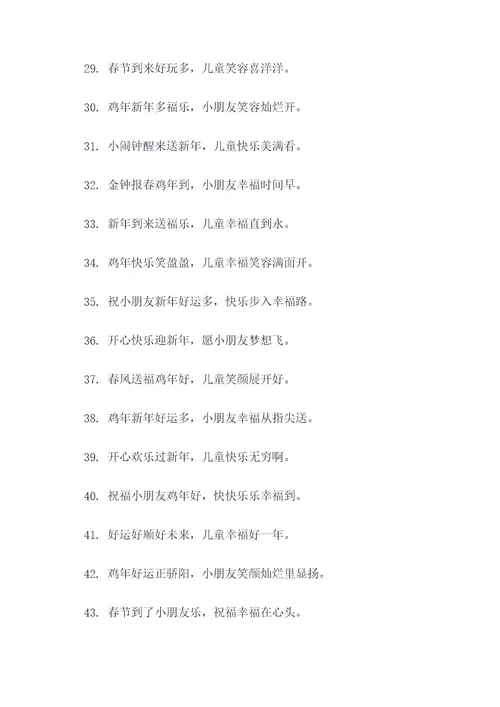 29. 春节到来好玩多，儿童笑容喜洋洋。

30. 鸡年新年多福乐，小朋友笑容灿烂开。

31. 小闹钟醒来送新年，儿童快乐美满看。

32. 金钟报春鸡年到，小朋友幸福时间早。

33. 新年到来送福乐，儿童幸福直到永。

34. 鸡年快乐笑盈盈，儿童幸福笑容满面开。

35. 祝小朋友新年好运多，快乐步入幸福路。

36. 开心快乐迎新年，愿小朋友梦想飞。

37. 春风送福鸡年好，儿童笑颜展开好。

38. 鸡年新年好运多，小朋友幸福从指尖送。

39. 开心欢乐过新年，儿童快乐无穷啊。

40. 祝福小朋友鸡年好，快快乐乐幸福到。

41. 好运好顺好未来，儿童幸福好一年。

42. 鸡年好运正骄阳，小朋友笑颜灿烂里显扬。

43. 春节到了小朋友乐，祝福幸福在心头。